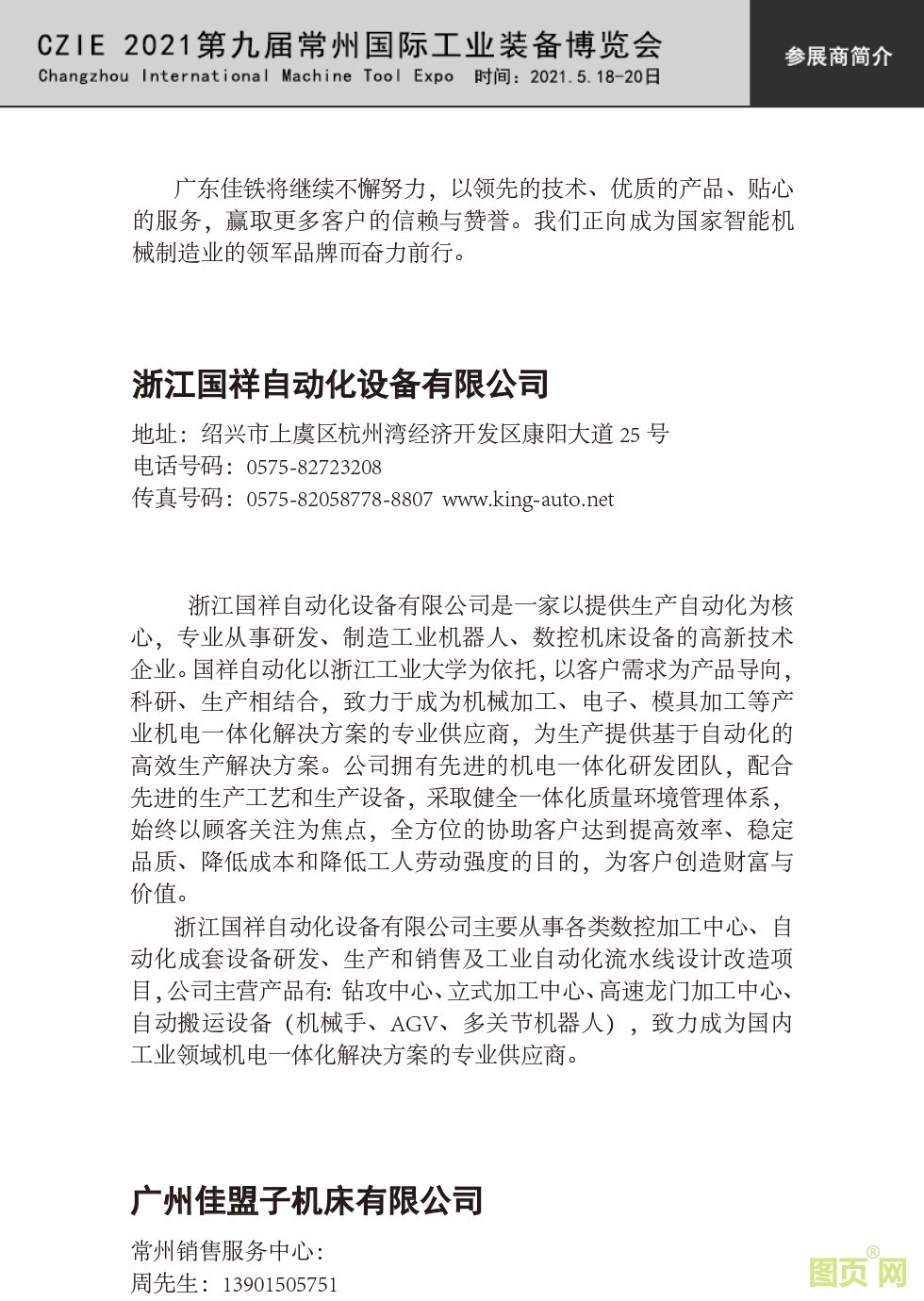 CZIE 2021第九届常州国际工业装备博览会
Changzhou International Machine Tool Expo 时间：2021.5.18-20日

参展商简介

广东佳铁将继续不懈努力，以领先的技术、优质的产品、贴心的服务，赢取更多客户的信赖与赞誉。我们正向成为国家智能机械制造业的领军品牌而奋力前行。

浙江国祥自动化设备有限公司

地址：绍兴市上虞区杭州湾经济开发区康阳大道 25 号
电话号码：0575-82723208
传真号码：0575-82058778-8807 www.king-auto.net

浙江国祥自动化设备有限公司是一家以提供生产自动化为核心，专业从事研发、制造工业机器人、数控机床设备的高新技术企业。国祥自动化以浙江工业大学为依托，以客户需求为产品导向，科研、生产相结合，致力于成为机械加工、电子、模具加工等产业机电一体化解决方案的专业供应商，为生产提供基于自动化的高效生产解决方案。公司拥有先进的机电一体化研发团队，配合先进的生产工艺和生产设备，采取健全一体化质量环境管理体系，始终以顾客关注为焦点，全方位的协助客户达到提高效率、稳定品质、降低成本和降低工人劳动强度的目的，为客户创造财富与价值。

浙江国祥自动化设备有限公司主要从事各类数控加工中心、自动化成套设备研发、生产和销售及工业自动化流水线设计改造项目，公司主营产品有：钻攻中心、立式加工中心、高速龙门加工中心、自动搬运设备（机械手、AGV、多关节机器人），致力成为国内工业领域机电一体化解决方案的专业供应商。

广州佳盟子机床有限公司

常州销售服务中心：
周先生：13901505751

图页网®